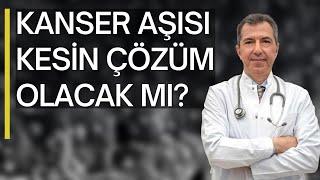 KANSER AŞISI KESİN ÇÖZÜM OLACAK MI?